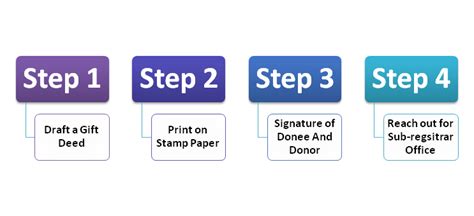 Step 1

Draft a Gift Deed

Step 2

Print on Stamp Paper

Step 3

Signature of Donee And Donor

Step 4

Reach out for Sub-regsitrar Office